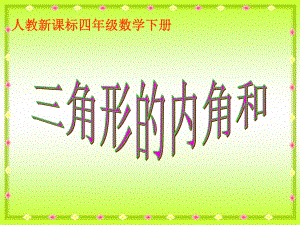 人教新课标四年级数学下册

三角形的内角和